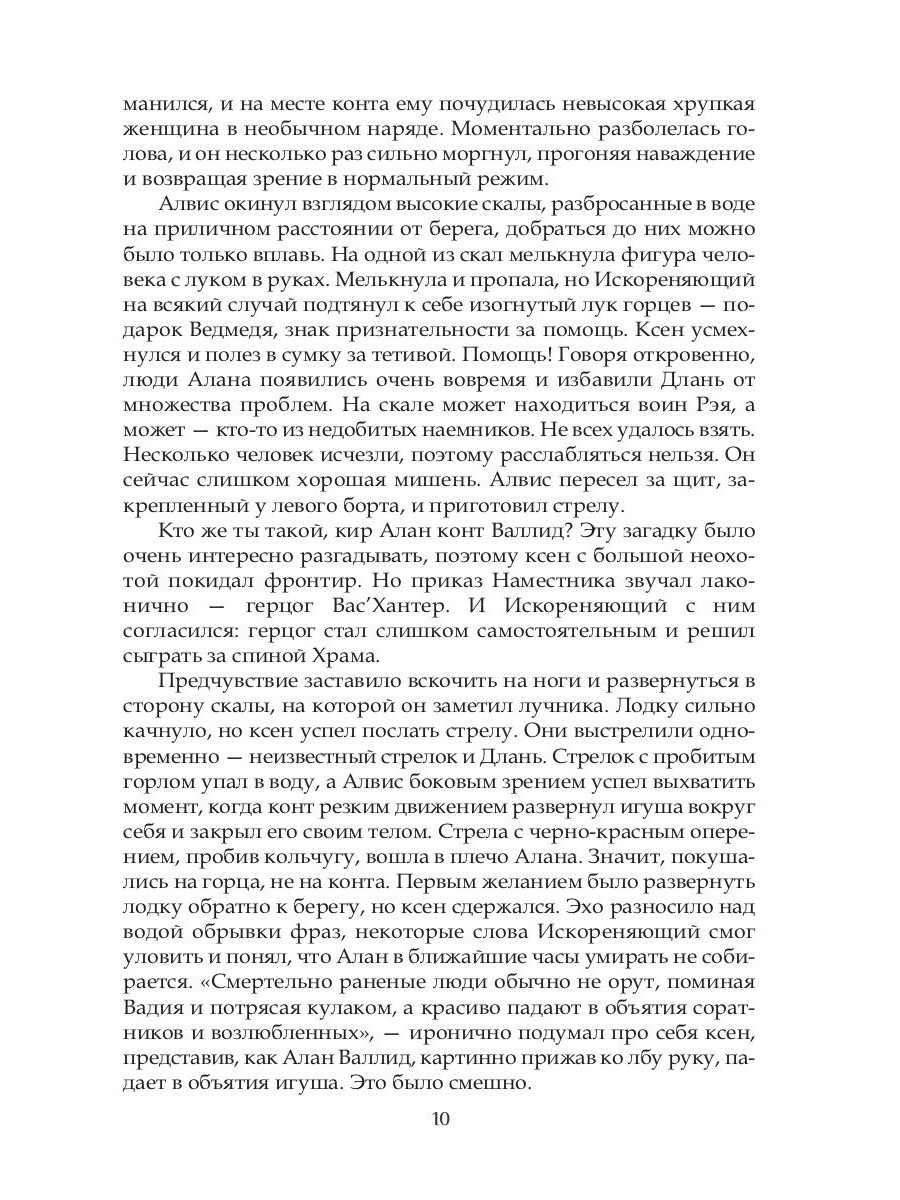 манился, и на месте конта ему почудилась невысокая хрупкая женщина в необычном наряде. Моментально разболелась голова, и он несколько раз сильно моргнул, прогоняя наваждение и возвращая зрение в нормальный режим.

Алвис окинул взглядом высокие скалы, разбросанные в воде на приличном расстоянии от берега, добраться до них можно было только вплавь. На одной из скал мелькнула фигура человека с луком в руках. Мелькнула и пропала, но Искореняющий на всякий случай подтянул к себе изогнутый лук горцев — подарок Ведмедя, знак признательности за помощь. Ксен усмехнулся и полез в сумку за тетивой. Помощь! Говоря откровенно, люди Алана появились очень вовремя и избавили Длань от множества проблем. На скале может находиться воин Рэя, а может — кто-то из недобитых наемников. Не всех удалось взять. Несколько человек исчезли, поэтому расслабляться нельзя. Он сейчас слишком хорошая мишень. Алвис пересел за щит, закрепленный у левого борта, и приготовил стрелу.

Кто же ты такой, кир Алан конт Валлид? Эту загадку было очень интересно разгадывать, поэтому ксен с большой неохотой покидал фронтир. Но приказ Наместника звучал лаконично — герцог Вас'Хантер. И Искореняющий с ним согласился: герцог стал слишком самостоятельным и решил сыграть за спиной Храма.

Предчувствие заставило вскочить на ноги и развернуться в сторону скалы, на которой он заметил лучника. Лодку сильно качнуло, но ксен успел послать стрелу. Они выстрелили одновременно — неизвестный стрелок и Длань. Стрелок с пробитым горлом упал в воду, а Алвис боковым зрением успел выхватить момент, когда конт резким движением развернул игуша вокруг себя и закрыл его своим телом. Стрела с черно-красным оперением, пробив кольчугу, вошла в плечо Алана. Значит, покушались на горца, не на конта. Первым желанием было развернуть лодку обратно к берегу, но ксен сдержался. Эхо разносило над водой обрывки фраз, некоторые слова Искореняющий смог уловить и понял, что Алан в ближайшие часы умирать не собирается. «Смертельно раненые люди обычно не орут, поминая Вадия и потрясая кулаком, а красиво падают в объятия соратников и возлюбленных», — иронично подумал про себя ксен, представив, как Алан Валлид, картинно прижав ко лбу руку, падает в объятия игуша. Это было смешно.

10